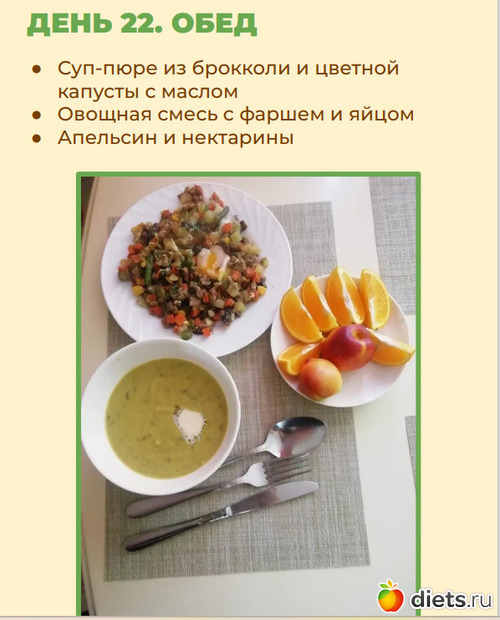 ДЕНЬ 22. ОБЕД

• Суп-пюре из брокколи и цветной капусты с маслом
• Овощная смесь с фаршем и яйцом
• Апельсин и нектарины

diets.ru